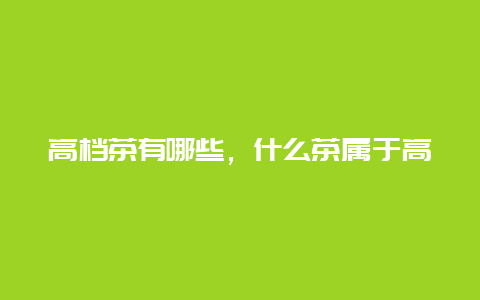 高档茶有哪些，什么茶属于高